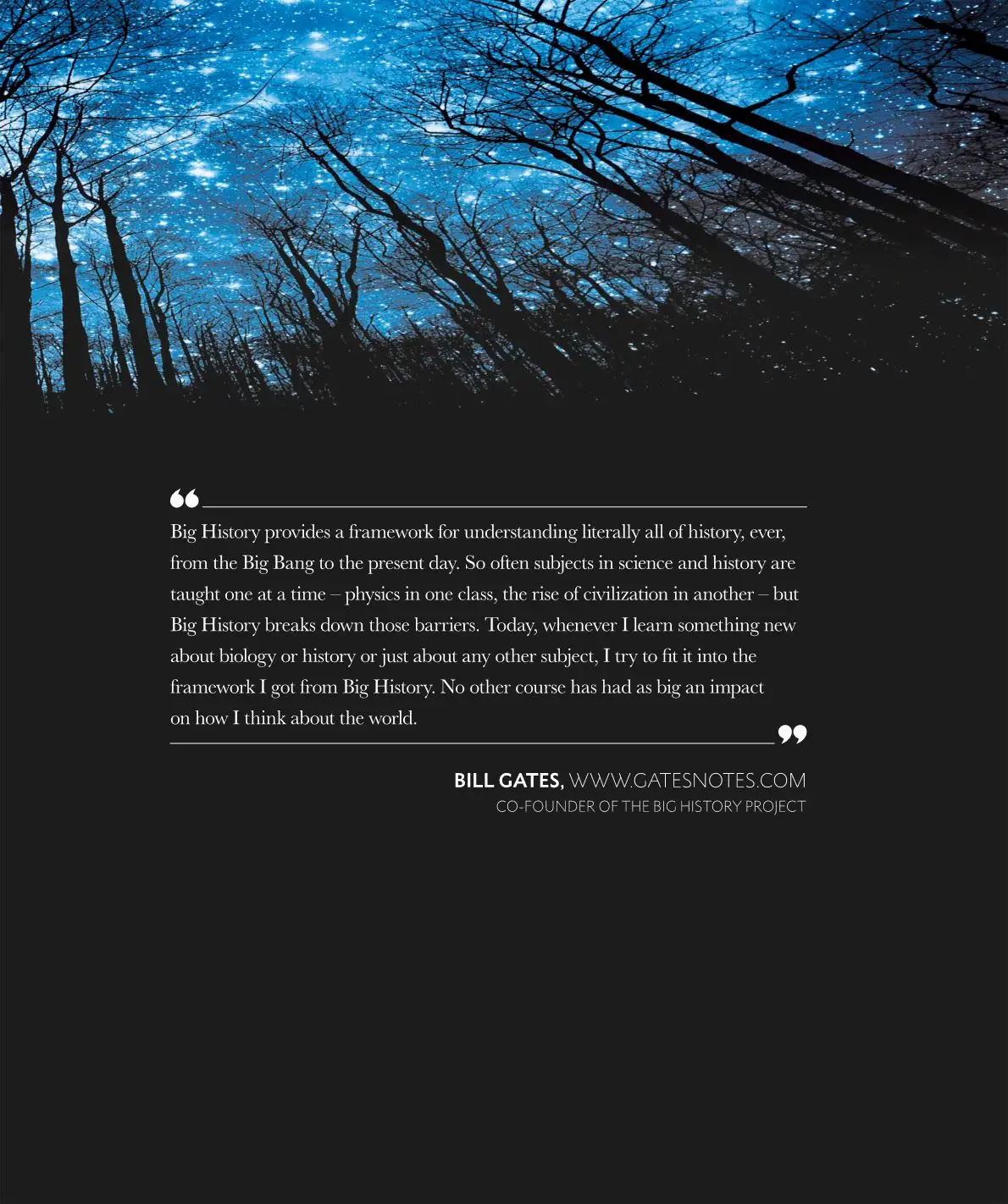 “

Big History provides a framework for understanding literally all of history, ever, from the Big Bang to the present day. So often subjects in science and history are taught one at a time – physics in one class, the rise of civilization in another – but Big History breaks down those barriers. Today, whenever I learn something new about biology or history or just about any other subject, I try to fit it into the framework I got from Big History. No other course has had as big an impact on how I think about the world.

”

BILL GATES, WWW.GATESNOTES.COM
CO-FOUNDER OF THE BIG HISTORY PROJECT